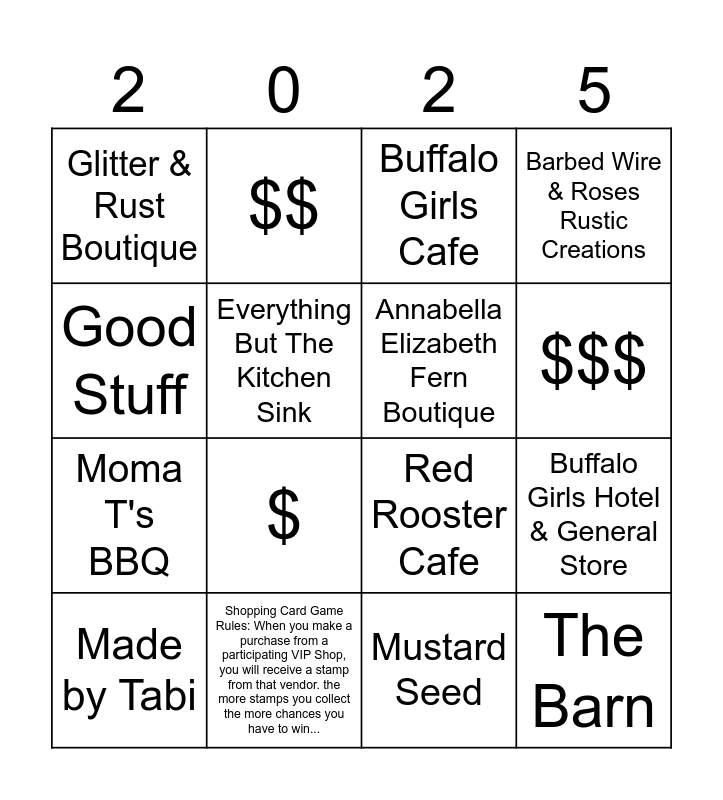 | 2 | 0 | 2 | 5 |
|---|---|---|---|
| Glitter & Rust Boutique | \$\$ | Buffalo Girls Cafe | Barbed Wire & Roses Rustic Creations |
| Good Stuff | Everything But The Kitchen Sink | Annabella Elizabeth Fern Boutique | \$\$\$ |
| Moma T's BBQ | \$ | Red Rooster Cafe | Buffalo Girls Hotel & General Store |
| Made by Tabi | Shopping Card Game Rules: When you make a purchase from a participating VIP Shop, you will receive a stamp from that vendor. the more stamps you collect the more chances you have to win... | Mustard Seed | The Barn |